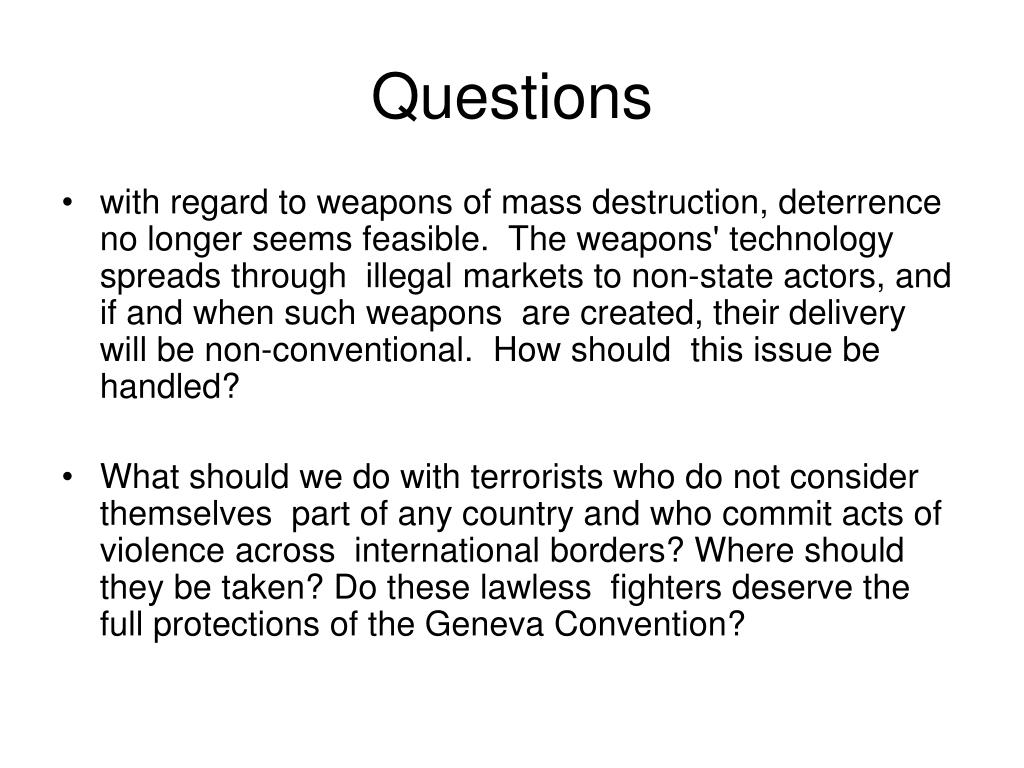 Questions

• with regard to weapons of mass destruction, deterrence no longer seems feasible. The weapons' technology spreads through illegal markets to non-state actors, and if and when such weapons are created, their delivery will be non-conventional. How should this issue be handled?

• What should we do with terrorists who do not consider themselves part of any country and who commit acts of violence across international borders? Where should they be taken? Do these lawless fighters deserve the full protections of the Geneva Convention?